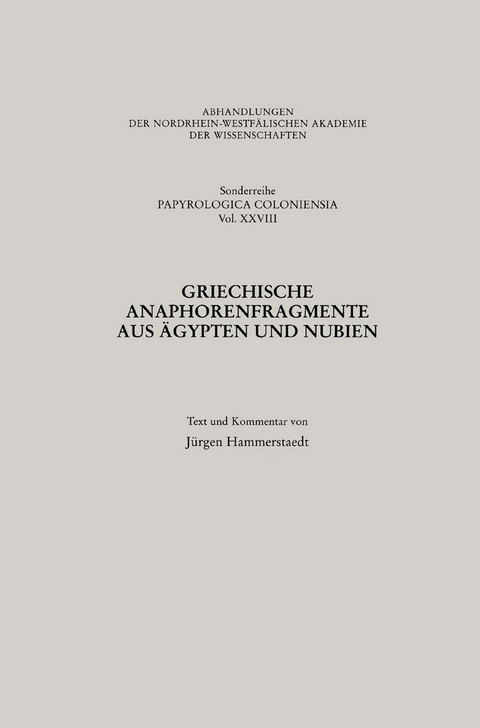 ABHANDLUNGEN
DER NORDRHEIN-WESTFÄLISCHEN AKADEMIE
DER WISSENSCHAFTEN

Sonderreihe
PAPYROLOGICA COLONIENSIA
Vol. XXVIII

GRIECHISCHE
ANAPHORENFRAGMENTE
AUS ÄGYPTEN UND NUBIEN

Text und Kommentar von
Jürgen Hammerstaedt